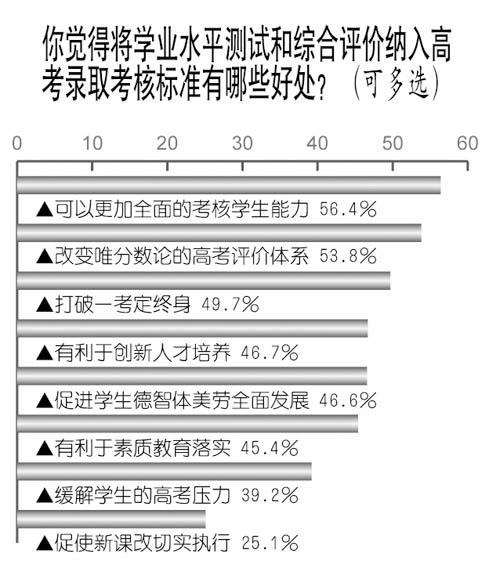 你觉得将学业水平测试和综合评价纳入高考录取考核标准有哪些好处？（可多选）

0 10 20 30 40 50 60

▲可以更加全面的考核学生能力 56.4%

▲改变唯分数论的高考评价体系 53.8%

▲打破一考定终身 49.7%

▲有利于创新人才培养 46.7%

▲促进学生德智体美劳全面发展 46.6%

▲有利于素质教育落实 45.4%

▲缓解学生的高考压力 39.2%

▲促使新课改切实执行 25.1%